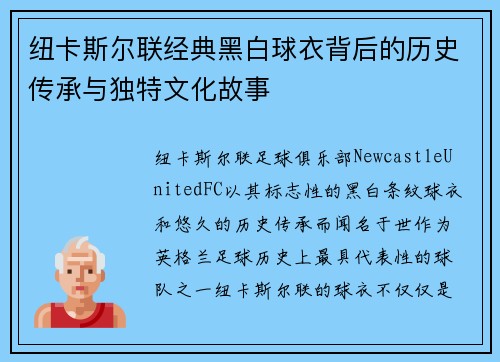 纽卡斯尔联经典黑白球衣背后的历史传承与独特文化故事

纽卡斯尔联足球俱乐部NewcastleUnitedFC以其标志性的黑白条纹球衣和悠久的历史传承而闻名于世作为英格兰足球历史上最具代表性的球队之一纽卡斯尔联的球衣不仅仅是